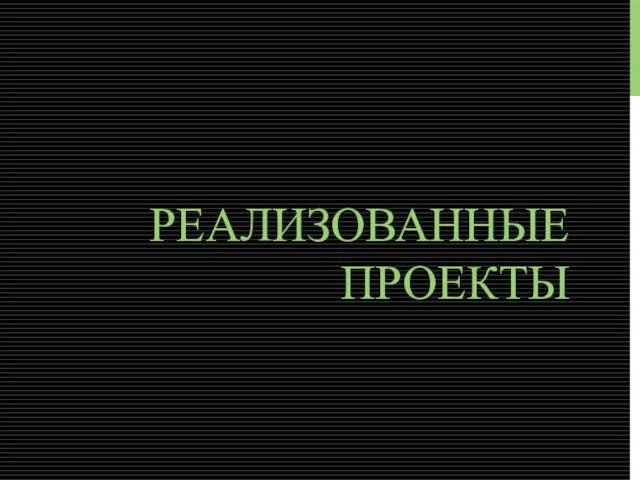 РЕАЛИЗОВАННЫЕ ПРОЕКТЫ